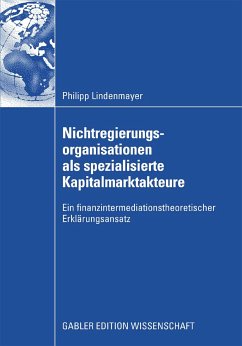 Philipp Lindenmayer

Nichtregierungsorganisationen als spezialisierte Kapitalmarktakteure

Ein finanzintermediationstheoretischer Erklärungsansatz

GABLER EDITION WISSENSCHAFT